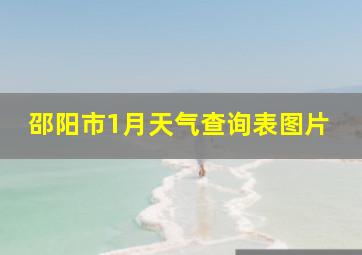 邵阳市1月天气查询表图片